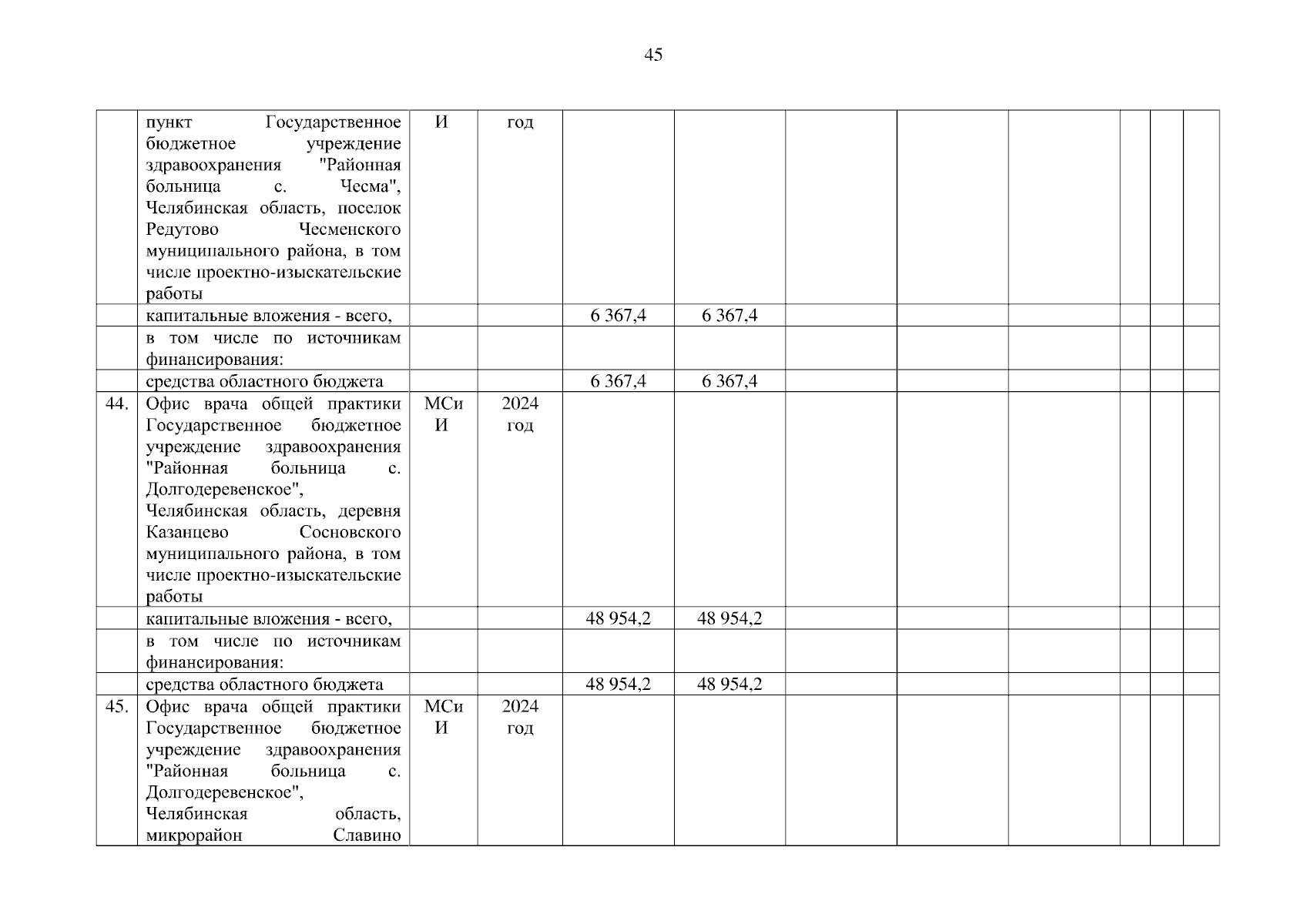 45

|  |  |  |  |  |  |  |  |  |  |  |  |
|---|---|---|---|---|---|---|---|---|---|---|---|
|  | пункт Государственное бюджетное учреждение здравоохранения "Районная больница с. Чесма", Челябинская область, поселок Редутово Чесменского муниципального района, в том числе проектно-изыскательские работы | И | год |  |  |  |  |  |  |  |  |
|  | капитальные вложения - всего, |  |  | 6 367,4 | 6 367,4 |  |  |  |  |  |  |
|  | в том числе по источникам финансирования: |  |  |  |  |  |  |  |  |  |  |
|  | средства областного бюджета |  |  | 6 367,4 | 6 367,4 |  |  |  |  |  |  |
| 44. | Офис врача общей практики Государственное бюджетное учреждение здравоохранения "Районная больница с. Долгодеревенское", Челябинская область, деревня Казанцево Сосновского муниципального района, в том числе проектно-изыскательские работы | МСи И | 2024 год |  |  |  |  |  |  |  |  |
|  | капитальные вложения - всего, |  |  | 48 954,2 | 48 954,2 |  |  |  |  |  |  |
|  | в том числе по источникам финансирования: |  |  |  |  |  |  |  |  |  |  |
|  | средства областного бюджета |  |  | 48 954,2 | 48 954,2 |  |  |  |  |  |  |
| 45. | Офис врача общей практики Государственное бюджетное учреждение здравоохранения "Районная больница с. Долгодеревенское", Челябинская область, микрорайон Славино | МСи И | 2024 год |  |  |  |  |  |  |  |  |